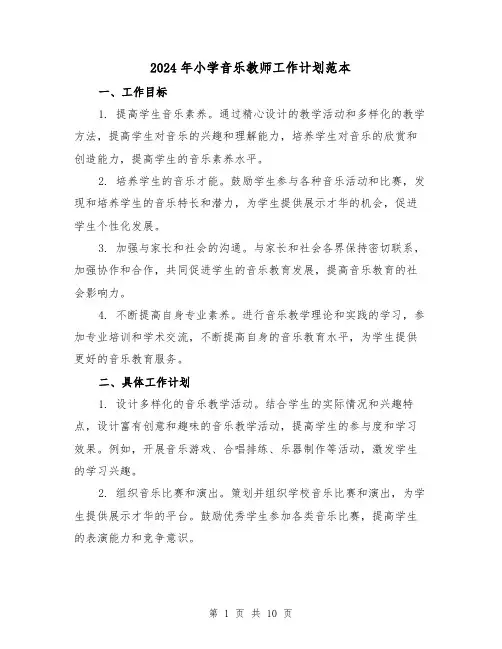 2024年小学音乐教师工作计划范本

一、工作目标

1. 提高学生音乐素养。通过精心设计的教学活动和多样化的教学方法，提高学生对音乐的兴趣和理解能力，培养学生对音乐的欣赏和创造能力，提高学生的音乐素养水平。

2. 培养学生的音乐才能。鼓励学生参与各种音乐活动和比赛，发现和培养学生的音乐特长和潜力，为学生提供展示才华的机会，促进学生个性化发展。

3. 加强与家长和社会的沟通。与家长和社会各界保持密切联系，加强协作和合作，共同促进学生的音乐教育发展，提高音乐教育的社会影响力。

4. 不断提高自身专业素养。进行音乐教学理论和实践的学习，参加专业培训和学术交流，不断提高自身的音乐教育水平，为学生提供更好的音乐教育服务。

二、具体工作计划

1. 设计多样化的音乐教学活动。结合学生的实际情况和兴趣特点，设计富有创意和趣味的音乐教学活动，提高学生的参与度和学习效果。例如，开展音乐游戏、合唱排练、乐器制作等活动，激发学生的学习兴趣。

2. 组织音乐比赛和演出。策划并组织学校音乐比赛和演出，为学生提供展示才华的平台。鼓励优秀学生参加各类音乐比赛，提高学生的表演能力和竞争意识。

第 1 页 共 10 页